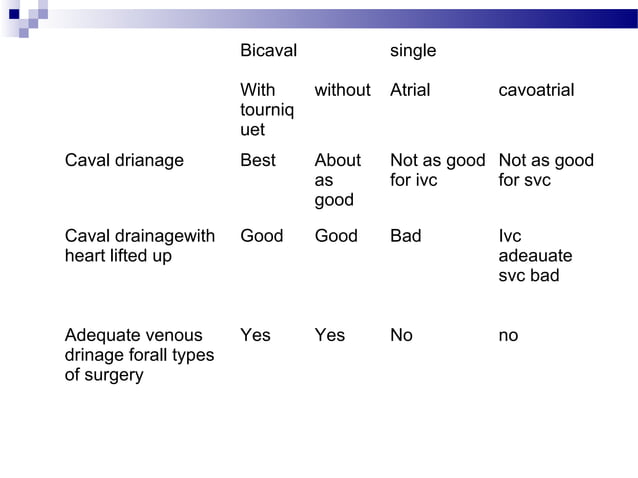 |  | Bicaval |  | single |  |
|---|---|---|---|---|
|  | With tourniquet | without | Atrial | cavoatrial |
| Caval drianage | Best | About as good | Not as good for ivc | Not as good for svc |
| Caval drainagewith heart lifted up | Good | Good | Bad | Ivc adeauate svc bad |
| Adequate venous drinage forall types of surgery | Yes | Yes | No | no |